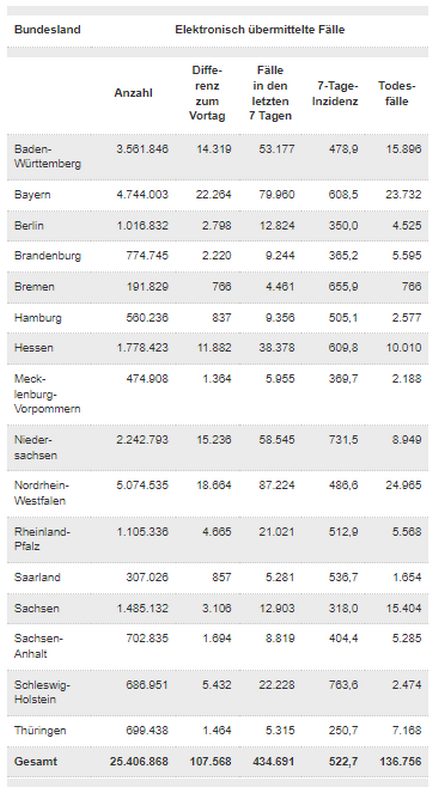 | Bundesland | Elektronisch übermittelte Fälle | | | | |
|---|---|---|---|---|---|
| | Anzahl | Differenz zum Vortag | Fälle in den letzten 7 Tagen | 7-Tage-Inzidenz | Todesfälle |
| Baden-Württemberg | 3.561.846 | 14.319 | 53.177 | 478,9 | 15.896 |
| Bayern | 4.744.003 | 22.264 | 79.960 | 608,5 | 23.732 |
| Berlin | 1.016.832 | 2.798 | 12.824 | 350,0 | 4.525 |
| Brandenburg | 774.745 | 2.220 | 9.244 | 365,2 | 5.595 |
| Bremen | 191.829 | 766 | 4.461 | 655,9 | 766 |
| Hamburg | 560.236 | 837 | 9.356 | 505,1 | 2.577 |
| Hessen | 1.778.423 | 11.882 | 38.378 | 609,8 | 10.010 |
| Mecklenburg-Vorpommern | 474.908 | 1.364 | 5.955 | 369,7 | 2.188 |
| Niedersachsen | 2.242.793 | 15.236 | 58.545 | 731,5 | 8.949 |
| Nordrhein-Westfalen | 5.074.535 | 18.664 | 87.224 | 486,6 | 24.965 |
| Rheinland-Pfalz | 1.105.336 | 4.665 | 21.021 | 512,9 | 5.568 |
| Saarland | 307.026 | 857 | 5.281 | 536,7 | 1.654 |
| Sachsen | 1.485.132 | 3.106 | 12.903 | 318,0 | 15.404 |
| Sachsen-Anhalt | 702.835 | 1.694 | 8.819 | 404,4 | 5.285 |
| Schleswig-Holstein | 686.951 | 5.432 | 22.228 | 763,6 | 2.474 |
| Thüringen | 699.438 | 1.464 | 5.315 | 250,7 | 7.168 |
| Gesamt | 25.406.868 | 107.568 | 434.691 | 522,7 | 136.756 |